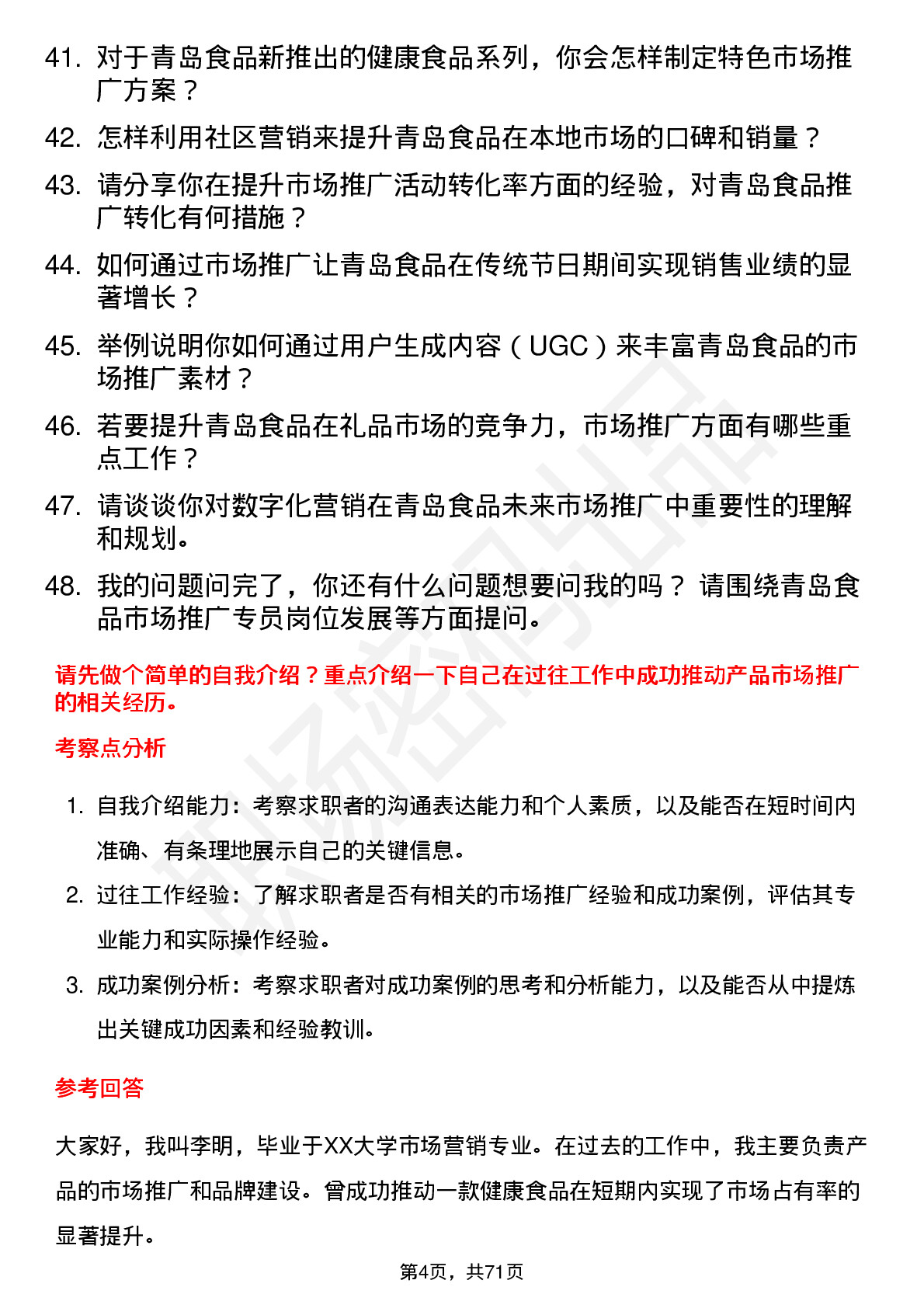 41. 对于青岛食品新推出的健康食品系列，你会怎样制定特色市场推广方案？

42. 怎样利用社区营销来提升青岛食品在本地市场的口碑和销量？

43. 请分享你在提升市场推广活动转化率方面的经验，对青岛食品推广转化有何措施？

44. 如何通过市场推广让青岛食品在传统节日期间实现销售业绩的显著增长？

45. 举例说明你如何通过用户生成内容（UGC）来丰富青岛食品的市场推广素材？

46. 若要提升青岛食品在礼品市场的竞争力，市场推广方面有哪些重点工作？

47. 请谈谈你对数字化营销在青岛食品未来市场推广中重要性的理解和规划。

48. 我的问题问完了，你还有什么问题想要问我的吗？ 请围绕青岛食品市场推广专员岗位发展等方面提问。

请先做个简单的自我介绍？重点介绍一下自己在过往工作中成功推动产品市场推广的相关经历。

考察点分析

1. 自我介绍能力：考察求职者的沟通表达能力和个人素质，以及能否在短时间内准确、有条理地展示自己的关键信息。

2. 过往工作经验：了解求职者是否有相关的市场推广经验和成功案例，评估其专业能力和实际操作经验。

3. 成功案例分析：考察求职者对成功案例的思考和分析能力，以及能否从中提炼出关键成功因素和经验教训。

参考回答

大家好，我叫李明，毕业于XX大学市场营销专业。在过去的工作中，我主要负责产品的市场推广和品牌建设。曾成功推动一款健康食品在短期内实现了市场占有率的显著提升。

第4页，共71页